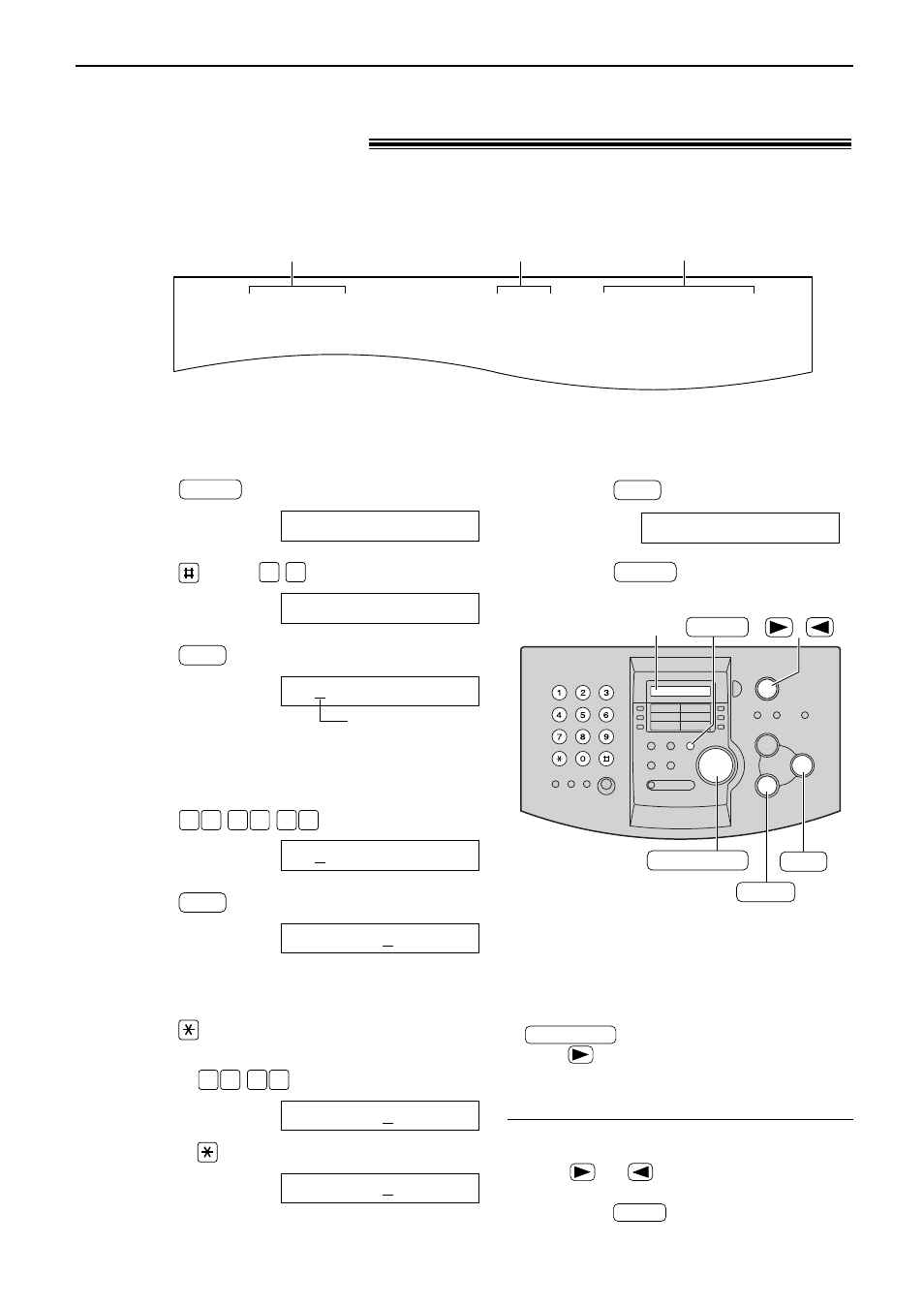 1 2 3
4 5 6
7 8 9
0